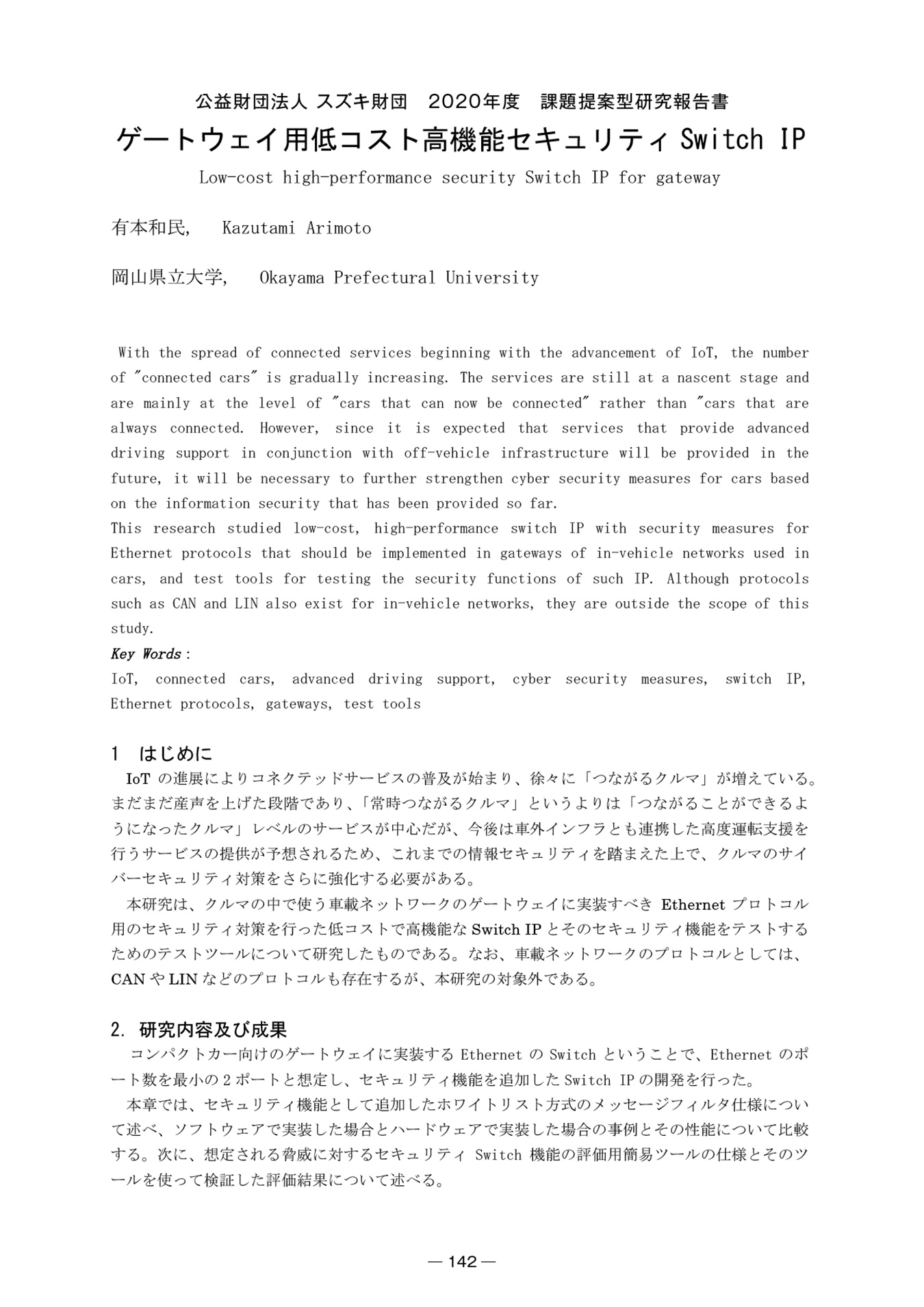 公益財団法人 スズキ財団　2020年度　課題提案型研究報告書

ゲートウェイ用低コスト高機能セキュリティ Switch IP

Low-cost high-performance security Switch IP for gateway

有本和民,　Kazutami Arimoto

岡山県立大学,　Okayama Prefectural University

With the spread of connected services beginning with the advancement of IoT, the number of "connected cars" is gradually increasing. The services are still at a nascent stage and are mainly at the level of "cars that can now be connected" rather than "cars that are always connected. However, since it is expected that services that provide advanced driving support in conjunction with off-vehicle infrastructure will be provided in the future, it will be necessary to further strengthen cyber security measures for cars based on the information security that has been provided so far.
This research studied low-cost, high-performance switch IP with security measures for Ethernet protocols that should be implemented in gateways of in-vehicle networks used in cars, and test tools for testing the security functions of such IP. Although protocols such as CAN and LIN also exist for in-vehicle networks, they are outside the scope of this study.

Key Words：
IoT, connected cars, advanced driving support, cyber security measures, switch IP, Ethernet protocols, gateways, test tools

1　はじめに

IoT の進展によりコネクテッドサービスの普及が始まり、徐々に「つながるクルマ」が増えている。まだまだ産声を上げた段階であり、「常時つながるクルマ」というよりは「つながることができるようになったクルマ」レベルのサービスが中心だが、今後は車外インフラとも連携した高度運転支援を行うサービスの提供が予想されるため、これまでの情報セキュリティを踏まえた上で、クルマのサイバーセキュリティ対策をさらに強化する必要がある。

本研究は、クルマの中で使う車載ネットワークのゲートウェイに実装すべき Ethernet プロトコル用のセキュリティ対策を行った低コストで高機能な Switch IP とそのセキュリティ機能をテストするためのテストツールについて研究したものである。なお、車載ネットワークのプロトコルとしては、CAN や LIN などのプロトコルも存在するが、本研究の対象外である。

2. 研究内容及び成果

コンパクトカー向けのゲートウェイに実装する Ethernet の Switch ということで、Ethernet のポート数を最小の 2 ポートと想定し、セキュリティ機能を追加した Switch IP の開発を行った。

本章では、セキュリティ機能として追加したホワイトリスト方式のメッセージフィルタ仕様について述べ、ソフトウェアで実装した場合とハードウェアで実装した場合の事例とその性能について比較する。次に、想定される脅威に対するセキュリティ Switch 機能の評価用簡易ツールの仕様とそのツールを使って検証した評価結果について述べる。

— 142 —